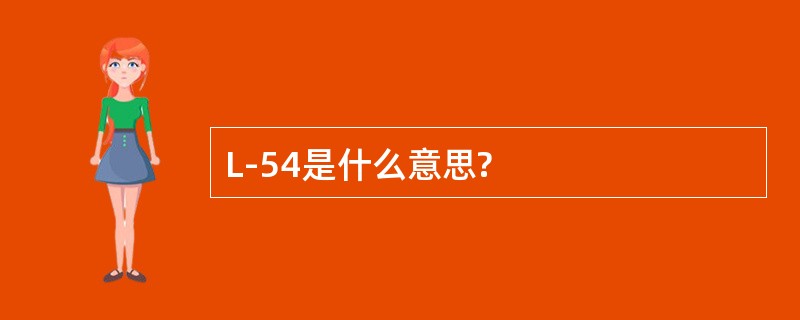 L-54是什么意思?